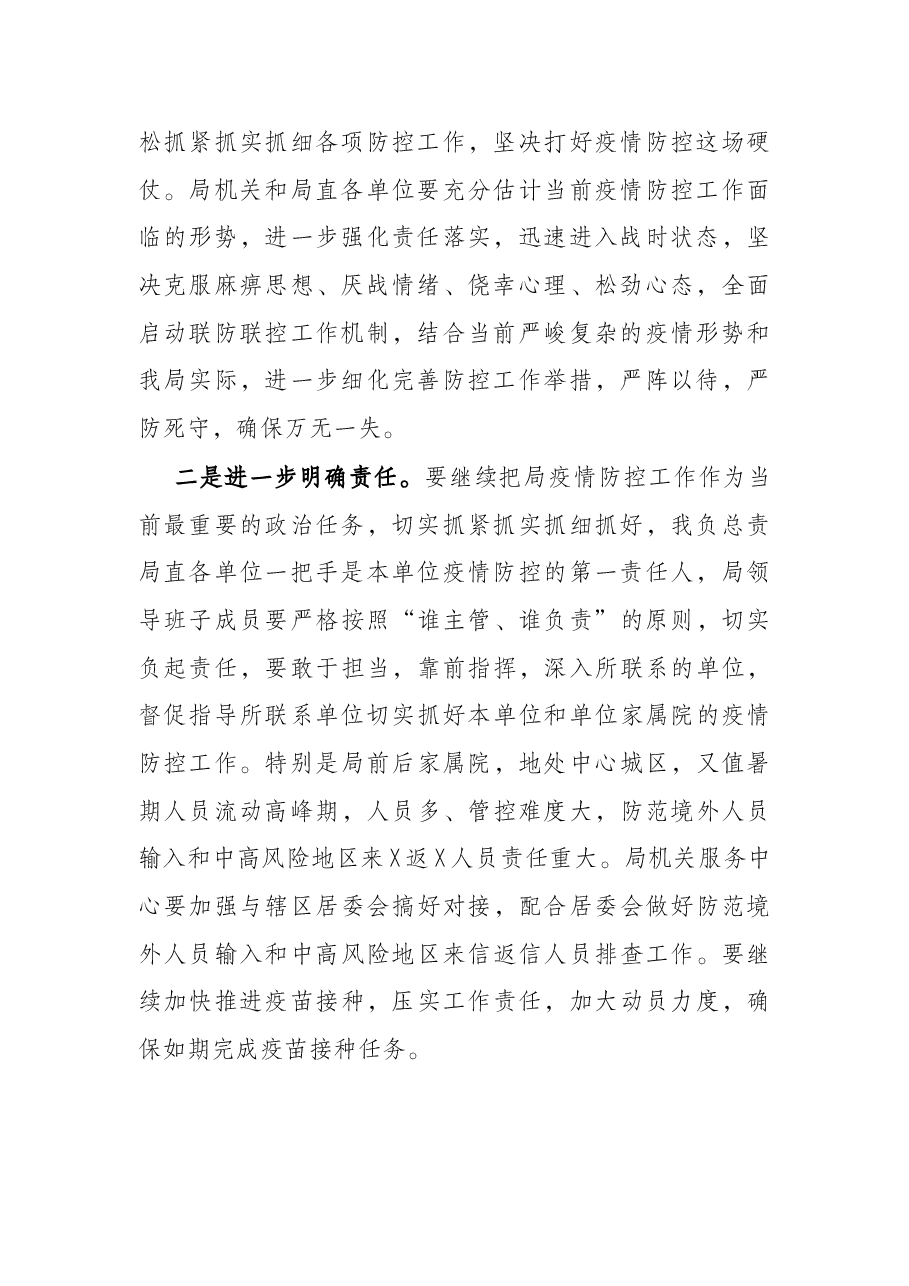 松抓紧抓实抓细各项防控工作，坚决打好疫情防控这场硬仗。局机关和局直各单位要充分估计当前疫情防控工作面临的形势，进一步强化责任落实，迅速进入战时状态，坚决克服麻痹思想、厌战情绪、侥幸心理、松劲心态，全面启动联防联控工作机制，结合当前严峻复杂的疫情形势和我局实际，进一步细化完善防控工作举措，严阵以待，严防死守，确保万无一失。

二是进一步明确责任。要继续把局疫情防控工作作为当前最重要的政治任务，切实抓紧抓实抓细抓好，我负总责局直各单位一把手是本单位疫情防控的第一责任人，局领导班子成员要严格按照“谁主管、谁负责”的原则，切实负起责任，要敢于担当，靠前指挥，深入所联系的单位，督促指导所联系单位切实抓好本单位和单位家属院的疫情防控工作。特别是局前后家属院，地处中心城区，又值暑期人员流动高峰期，人员多、管控难度大，防范境外人员输入和中高风险地区来X返X人员责任重大。局机关服务中心要加强与辖区居委会搞好对接，配合居委会做好防范境外人员输入和中高风险地区来信返信人员排查工作。要继续加快推进疫苗接种，压实工作责任，加大动员力度，确保如期完成疫苗接种任务。